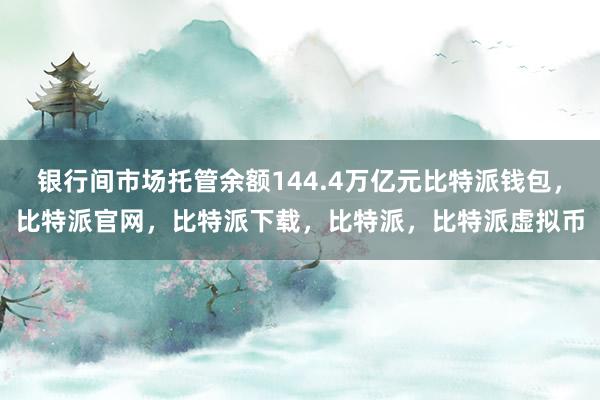 银行间市场托管余额144.4万亿元比特派钱包，比特派官网，比特派下载，比特派，比特派虚拟币